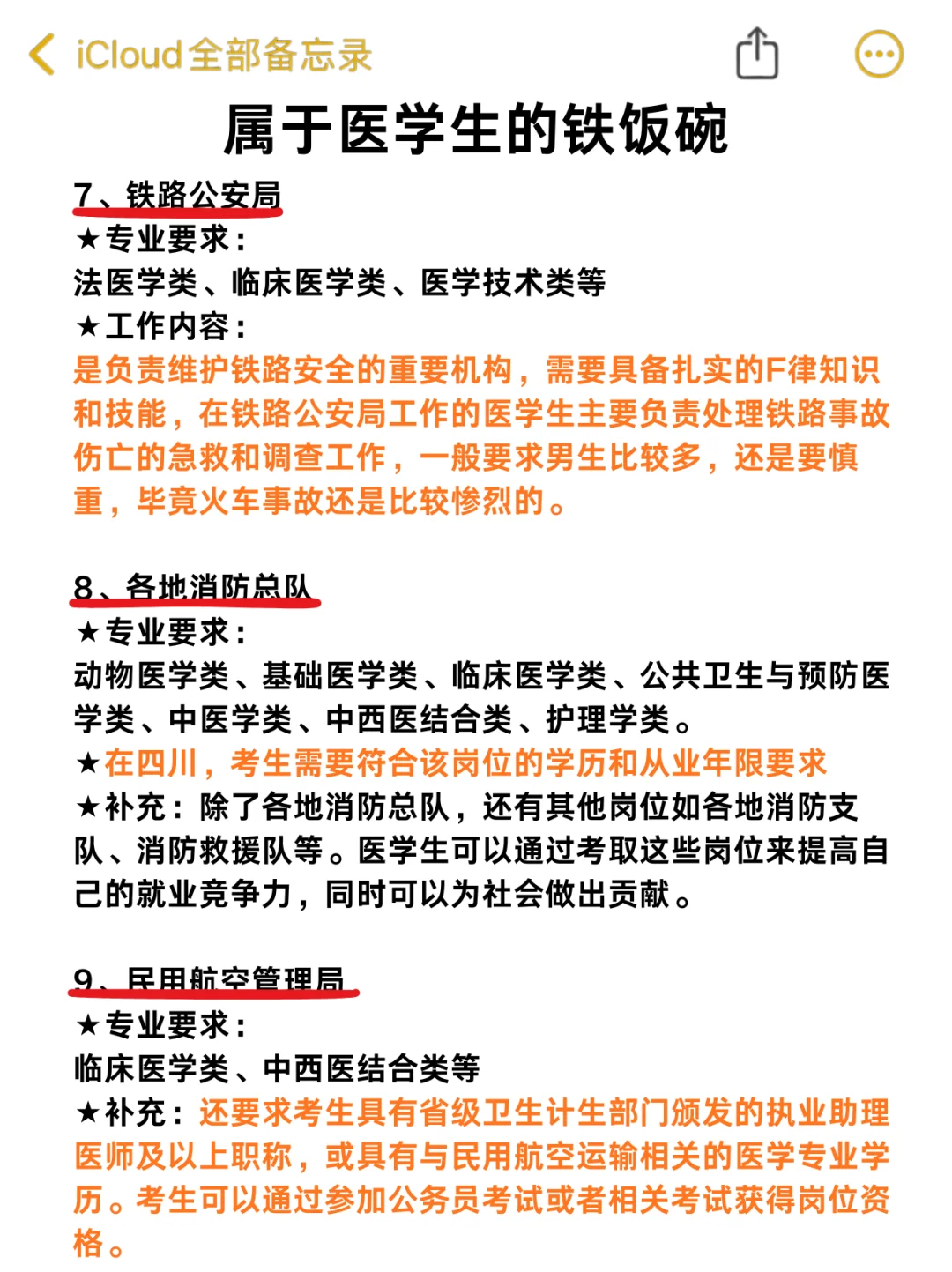 iCloud全部备忘录

属于医学生的铁饭碗

7、铁路公安局
★专业要求：
法医学类、临床医学类、医学技术类等
★工作内容：
是负责维护铁路安全的重要机构，需要具备扎实的F律知识和技能，在铁路公安局工作的医学生主要负责处理铁路事故伤亡的急救和调查工作，一般要求男生比较多，还是要慎重，毕竟火车事故还是比较惨烈的。

8、各地消防总队
★专业要求：
动物医学类、基础医学类、临床医学类、公共卫生与预防医学类、中医学类、中西医结合类、护理学类。
★在四川，考生需要符合该岗位的学历和从业年限要求
★补充：除了各地消防总队，还有其他岗位如各地消防支队、消防救援队等。医学生可以通过考取这些岗位来提高自己的就业竞争力，同时可以为社会做出贡献。

9、民用航空管理局
★专业要求：
临床医学类、中西医结合类等
★补充：还要求考生具有省级卫生计生部门颁发的执业助理医师及以上职称，或具有与民用航空运输相关的医学专业学历。考生可以通过参加公务员考试或者相关考试获得岗位资格。